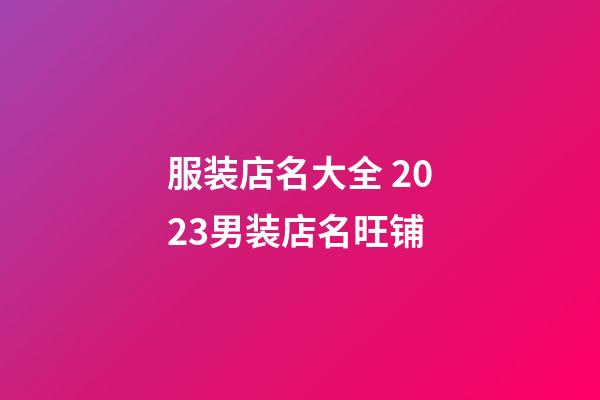 服装店名大全 2023男装店名旺铺